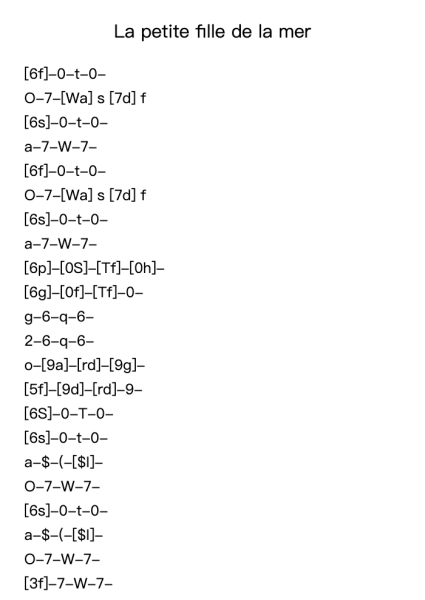 La petite fille de la mer

[6f]–0–t–0–
O–7–[Wa] s [7d] f
[6s]–0–t–0–
a–7–W–7–
[6f]–0–t–0–
O–7–[Wa] s [7d] f
[6s]–0–t–0–
a–7–W–7–
[6p]–[0S]–[Tf]–[0h]–
[6g]–[0f]–[Tf]–0–
g–6–q–6–
2–6–q–6–
o–[9a]–[rd]–[9g]–
[5f]–[9d]–[rd]–9–
[6S]–0–T–0–
[6s]–0–t–0–
a–$–(–[$l]–
O–7–W–7–
[6s]–0–t–0–
a–$–(–[$l]–
O–7–W–7–
[3f]–7–W–7–